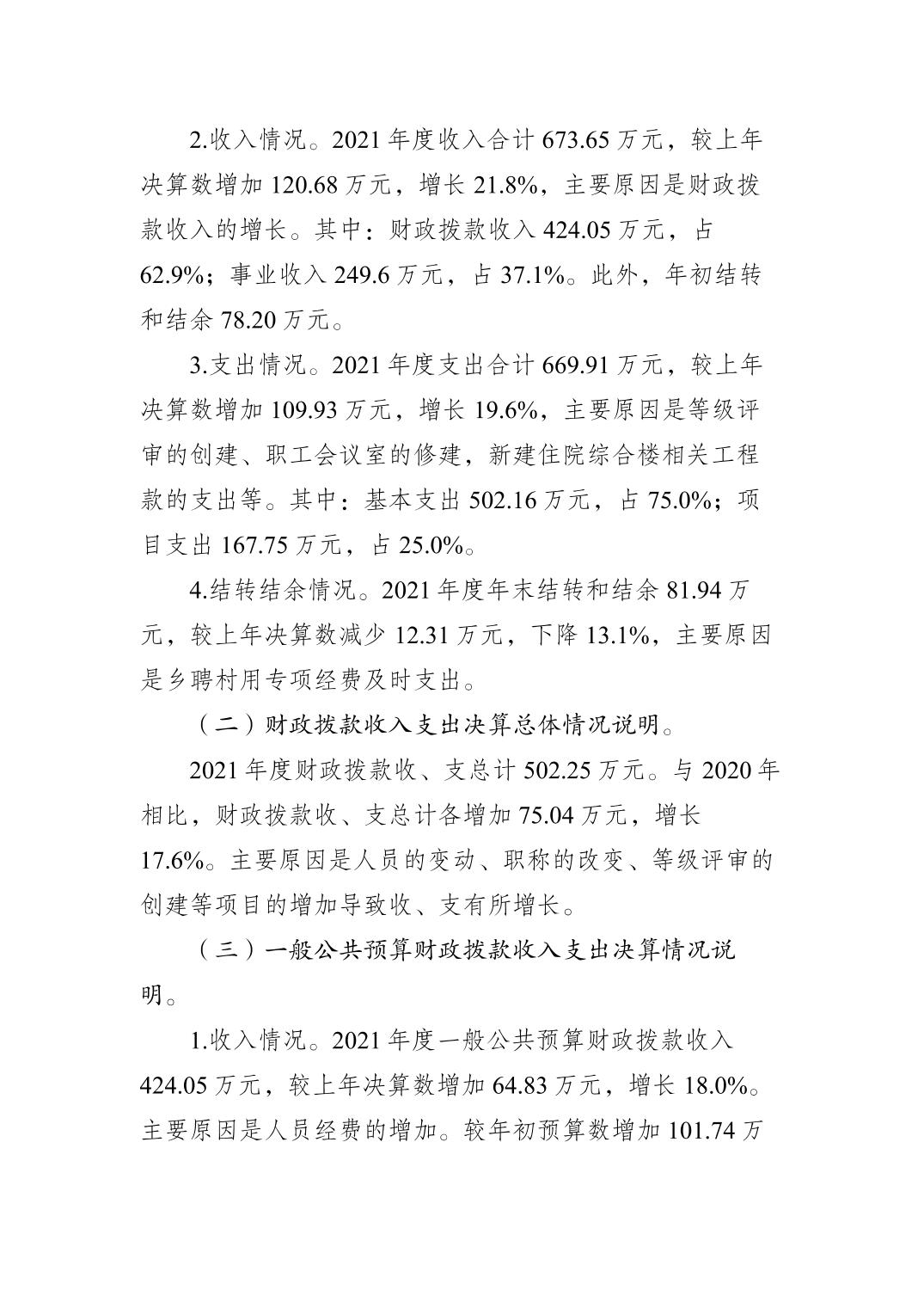 2.收入情况。2021 年度收入合计 673.65 万元，较上年决算数增加 120.68 万元，增长 21.8%，主要原因是财政拨款收入的增长。其中：财政拨款收入 424.05 万元，占 62.9%；事业收入 249.6 万元，占 37.1%。此外，年初结转和结余 78.20 万元。

3.支出情况。2021 年度支出合计 669.91 万元，较上年决算数增加 109.93 万元，增长 19.6%，主要原因是等级评审的创建、职工会议室的修建，新建住院综合楼相关工程款的支出等。其中：基本支出 502.16 万元，占 75.0%；项目支出 167.75 万元，占 25.0%。

4.结转结余情况。2021 年度年末结转和结余 81.94 万元，较上年决算数减少 12.31 万元，下降 13.1%，主要原因是乡聘村用专项经费及时支出。

（二）财政拨款收入支出决算总体情况说明。

2021 年度财政拨款收、支总计 502.25 万元。与 2020 年相比，财政拨款收、支总计各增加 75.04 万元，增长 17.6%。主要原因是人员的变动、职称的改变、等级评审的创建等项目的增加导致收、支有所增长。

（三）一般公共预算财政拨款收入支出决算情况说明。

1.收入情况。2021 年度一般公共预算财政拨款收入 424.05 万元，较上年决算数增加 64.83 万元，增长 18.0%。主要原因是人员经费的增加。较年初预算数增加 101.74 万